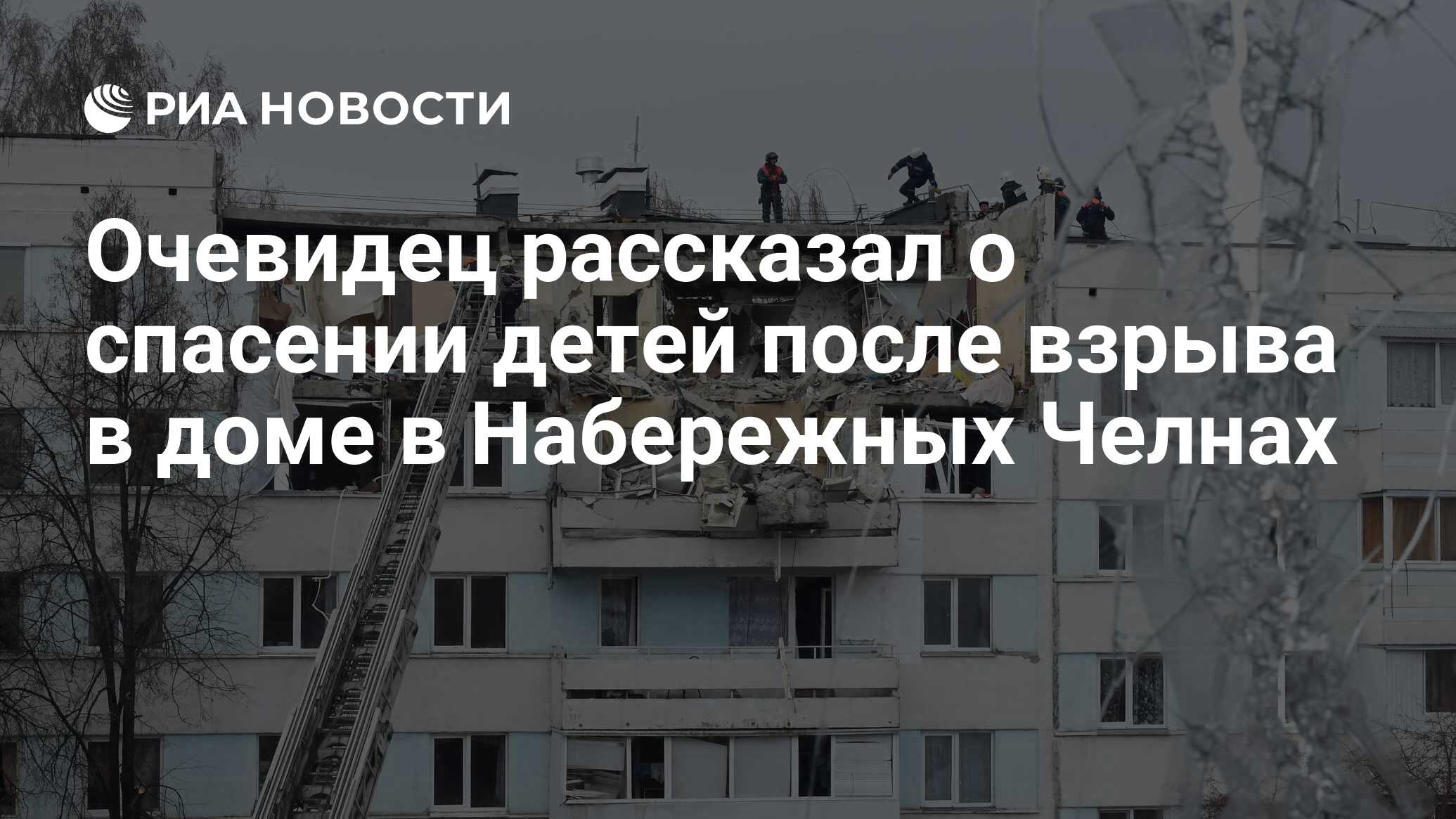 РИА НОВОСТИ

Очевидец рассказал о спасении детей после взрыва в доме в Набережных Челнах